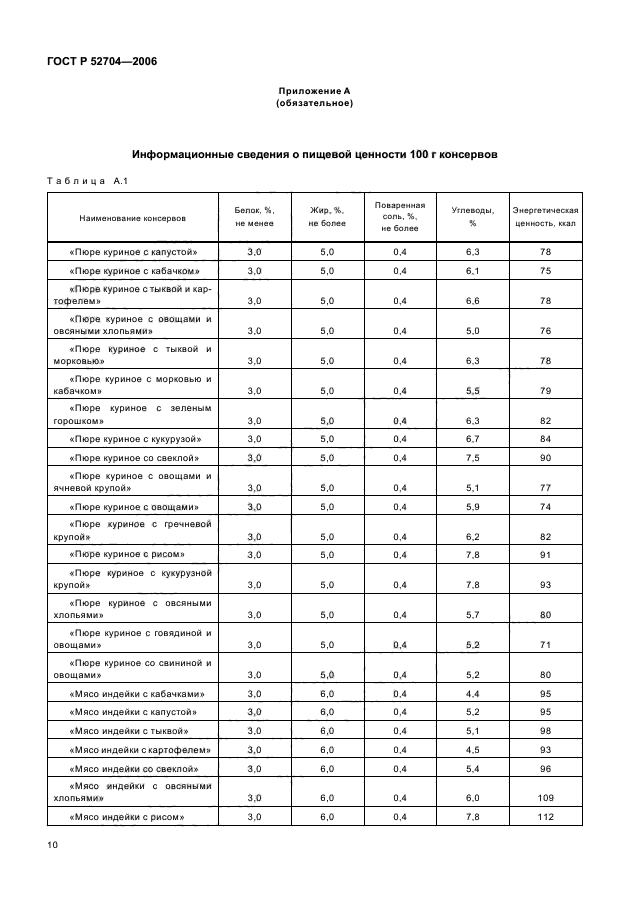 ГОСТ Р 52704—2006

Приложение А
(обязательное)

Информационные сведения о пищевой ценности 100 г консервов

Таблица А.1

| Наименование консервов | Белок, %, не менее | Жир, %, не более | Поваренная соль, %, не более | Углеводы, % | Энергетическая ценность, ккал |
|---|---|---|---|---|---|
| «Пюре куриное с капустой» | 3,0 | 5,0 | 0,4 | 6,3 | 78 |
| «Пюре куриное с кабачком» | 3,0 | 5,0 | 0,4 | 6,1 | 75 |
| «Пюре куриное с тыквой и картофелем» | 3,0 | 5,0 | 0,4 | 6,6 | 78 |
| «Пюре куриное с овощами и овсяными хлопьями» | 3,0 | 5,0 | 0,4 | 5,0 | 76 |
| «Пюре куриное с тыквой и морковью» | 3,0 | 5,0 | 0,4 | 6,3 | 78 |
| «Пюре куриное с морковью и кабачком» | 3,0 | 5,0 | 0,4 | 5,5 | 79 |
| «Пюре куриное с зеленым горошком» | 3,0 | 5,0 | 0,4 | 6,3 | 82 |
| «Пюре куриное с кукурузой» | 3,0 | 5,0 | 0,4 | 6,7 | 84 |
| «Пюре куриное со свеклой» | 3,0 | 5,0 | 0,4 | 7,5 | 90 |
| «Пюре куриное с овощами и ячневой крупой» | 3,0 | 5,0 | 0,4 | 5,1 | 77 |
| «Пюре куриное с овощами» | 3,0 | 5,0 | 0,4 | 5,9 | 74 |
| «Пюре куриное с гречневой крупой» | 3,0 | 5,0 | 0,4 | 6,2 | 82 |
| «Пюре куриное с рисом» | 3,0 | 5,0 | 0,4 | 7,8 | 91 |
| «Пюре куриное с кукурузной крупой» | 3,0 | 5,0 | 0,4 | 7,8 | 93 |
| «Пюре куриное с овсяными хлопьями» | 3,0 | 5,0 | 0,4 | 5,7 | 80 |
| «Пюре куриное с говядиной и овощами» | 3,0 | 5,0 | 0,4 | 5,2 | 71 |
| «Пюре куриное со свининой и овощами» | 3,0 | 5,0 | 0,4 | 5,2 | 80 |
| «Мясо индейки с кабачками» | 3,0 | 6,0 | 0,4 | 4,4 | 95 |
| «Мясо индейки с капустой» | 3,0 | 6,0 | 0,4 | 5,2 | 95 |
| «Мясо индейки с тыквой» | 3,0 | 6,0 | 0,4 | 5,1 | 98 |
| «Мясо индейки с картофелем» | 3,0 | 6,0 | 0,4 | 4,5 | 93 |
| «Мясо индейки со свеклой» | 3,0 | 6,0 | 0,4 | 5,4 | 96 |
| «Мясо индейки с овсяными хлопьями» | 3,0 | 6,0 | 0,4 | 6,0 | 109 |
| «Мясо индейки с рисом» | 3,0 | 6,0 | 0,4 | 7,8 | 112 |

10